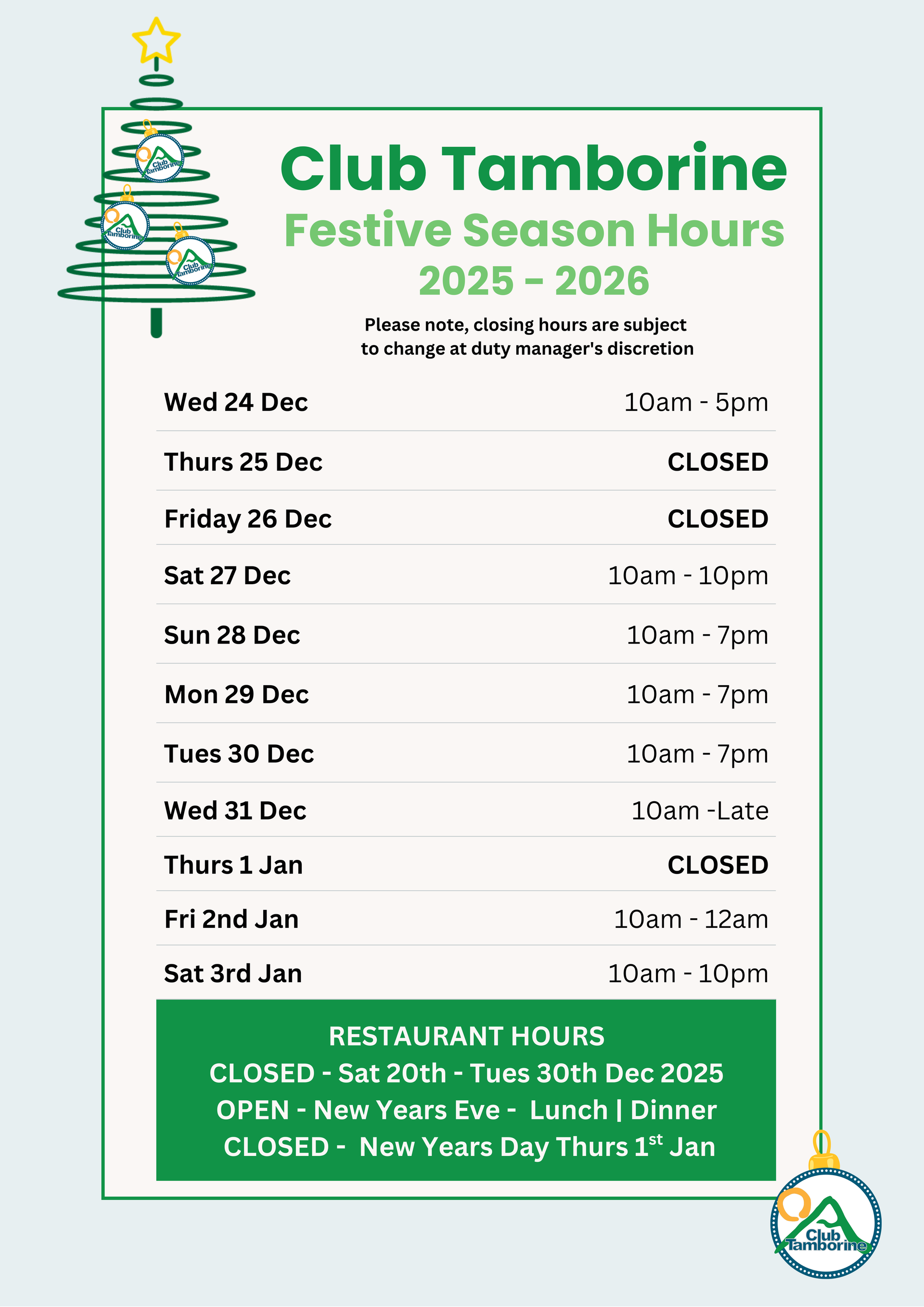 Club Tamborine

Festive Season Hours
2025 - 2026

Please note, closing hours are subject to change at duty manager's discretion

Wed 24 Dec 10am - 5pm

Thurs 25 Dec CLOSED

Friday 26 Dec CLOSED

Sat 27 Dec 10am - 10pm

Sun 28 Dec 10am - 7pm

Mon 29 Dec 10am - 7pm

Tues 30 Dec 10am - 7pm

Wed 31 Dec 10am -Late

Thurs 1 Jan CLOSED

Fri 2nd Jan 10am - 12am

Sat 3rd Jan 10am - 10pm

RESTAURANT HOURS
CLOSED - Sat 20th - Tues 30th Dec 2025
OPEN - New Years Eve - Lunch | Dinner
CLOSED - New Years Day Thurs 1$^{st}$ Jan

Club Tamborine